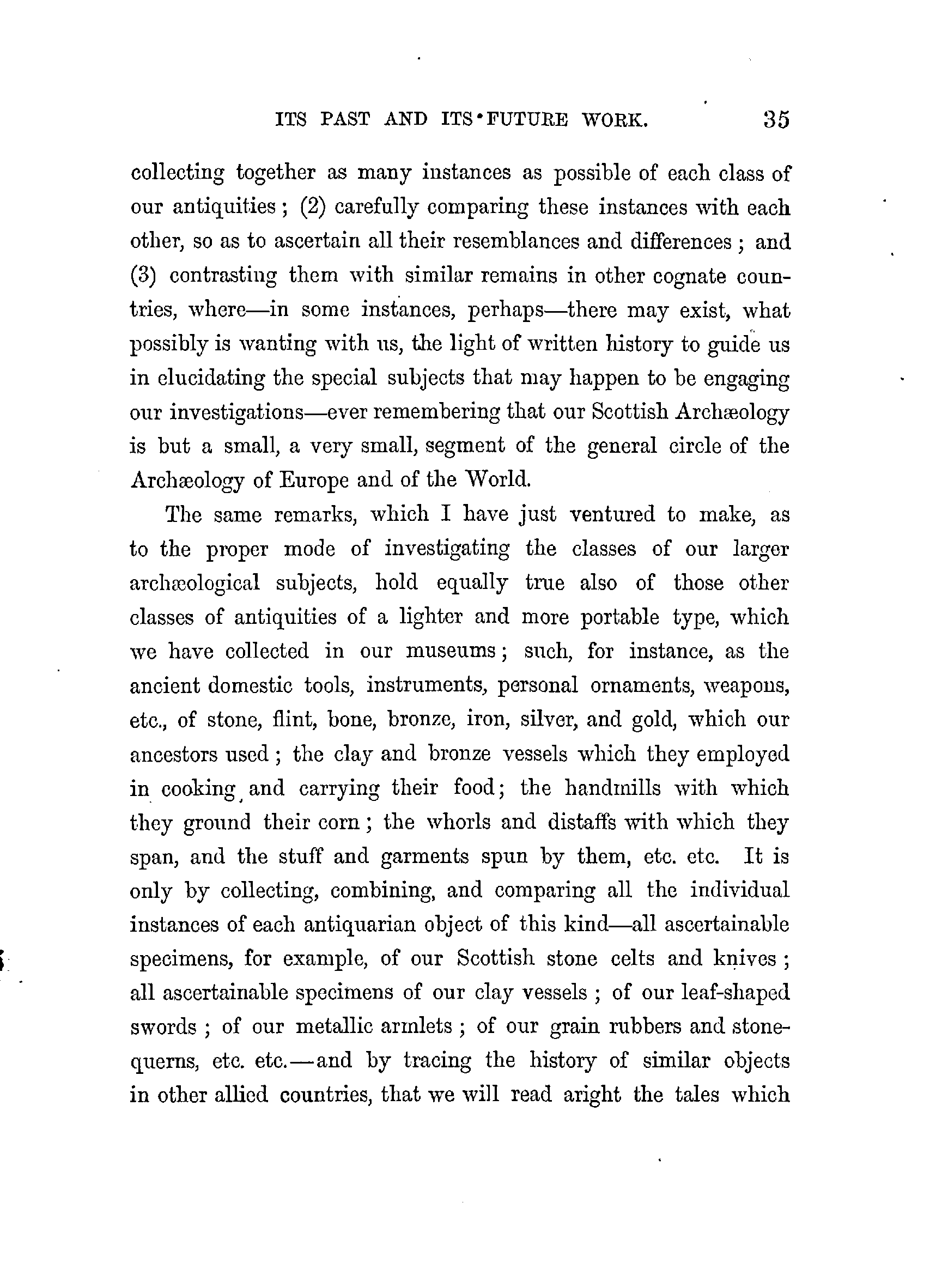 ITS PAST AND ITS FUTURE WORK. 35

collecting together as many instances as possible of each class of our antiquities; (2) carefully comparing these instances with each other, so as to ascertain all their resemblances and differences; and (3) contrasting them with similar remains in other cognate countries, where—in some instances, perhaps—there may exist, what possibly is wanting with us, the light of written history to guide us in elucidating the special subjects that may happen to be engaging our investigations—ever remembering that our Scottish Archæology is but a small, a very small, segment of the general circle of the Archæology of Europe and of the World.

The same remarks, which I have just ventured to make, as to the proper mode of investigating the classes of our larger archæological subjects, hold equally true also of those other classes of antiquities of a lighter and more portable type, which we have collected in our museums; such, for instance, as the ancient domestic tools, instruments, personal ornaments, weapons, etc., of stone, flint, bone, bronze, iron, silver, and gold, which our ancestors used; the clay and bronze vessels which they employed in cooking and carrying their food; the handmills with which they ground their corn; the whorls and distaffs with which they span, and the stuff and garments spun by them, etc. etc. It is only by collecting, combining, and comparing all the individual instances of each antiquarian object of this kind—all ascertainable specimens, for example, of our Scottish stone celts and knives; all ascertainable specimens of our clay vessels; of our leaf-shaped swords; of our metallic armlets; of our grain rubbers and stone-querns, etc. etc.—and by tracing the history of similar objects in other allied countries, that we will read aright the tales which